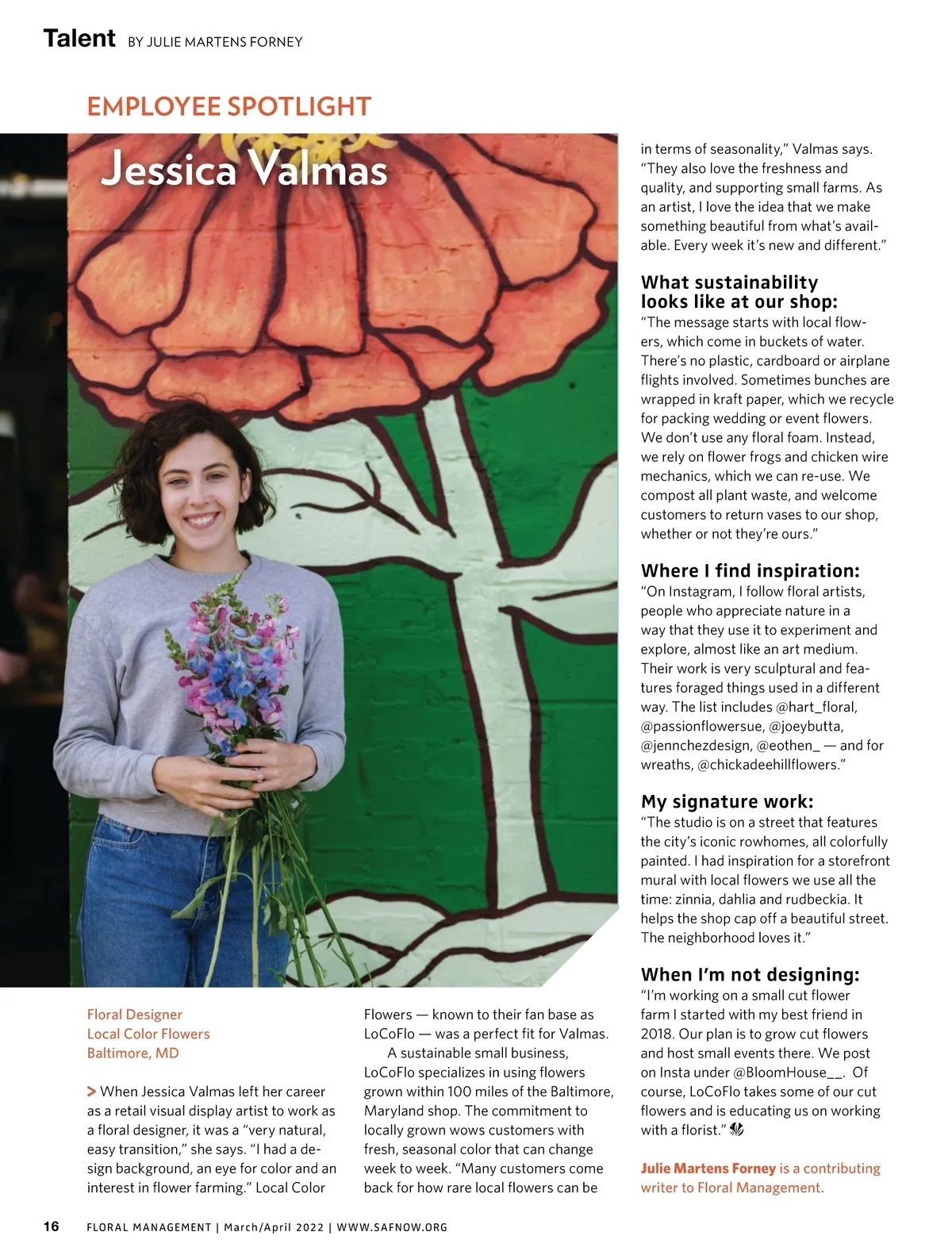 Talent BY JULIE MARTENS FORNEY

EMPLOYEE SPOTLIGHT

Jessica Valmas

Floral Designer
Local Color Flowers
Baltimore, MD

> When Jessica Valmas left her career as a retail visual display artist to work as a floral designer, it was a "very natural, easy transition," she says. "I had a design background, an eye for color and an interest in flower farming." Local Color Flowers — known to their fan base as LoCoFlo — was a perfect fit for Valmas.

A sustainable small business, LoCoFlo specializes in using flowers grown within 100 miles of the Baltimore, Maryland shop. The commitment to locally grown wows customers with fresh, seasonal color that can change week to week. "Many customers come back for how rare local flowers can be in terms of seasonality," Valmas says. "They also love the freshness and quality, and supporting small farms. As an artist, I love the idea that we make something beautiful from what's available. Every week it's new and different."

What sustainability looks like at our shop:
"The message starts with local flowers, which come in buckets of water. There's no plastic, cardboard or airplane flights involved. Sometimes bunches are wrapped in kraft paper, which we recycle for packing wedding or event flowers. We don't use any floral foam. Instead, we rely on flower frogs and chicken wire mechanics, which we can re-use. We compost all plant waste, and welcome customers to return vases to our shop, whether or not they're ours."

Where I find inspiration:
"On Instagram, I follow floral artists, people who appreciate nature in a way that they use it to experiment and explore, almost like an art medium. Their work is very sculptural and features foraged things used in a different way. The list includes @hart_floral, @passionflowersue, @joeybutta, @jennchezdesign, @eothen_ — and for wreaths, @chickadeehillflowers."

My signature work:
"The studio is on a street that features the city's iconic rowhomes, all colorfully painted. I had inspiration for a storefront mural with local flowers we use all the time: zinnia, dahlia and rudbeckia. It helps the shop cap off a beautiful street. The neighborhood loves it."

When I'm not designing:
"I'm working on a small cut flower farm I started with my best friend in 2018. Our plan is to grow cut flowers and host small events there. We post on Insta under @BloomHouse__. Of course, LoCoFlo takes some of our cut flowers and is educating us on working with a florist."

Julie Martens Forney is a contributing writer to Floral Management.

16 FLORAL MANAGEMENT | March/April 2022 | WWW.SAFNOW.ORG